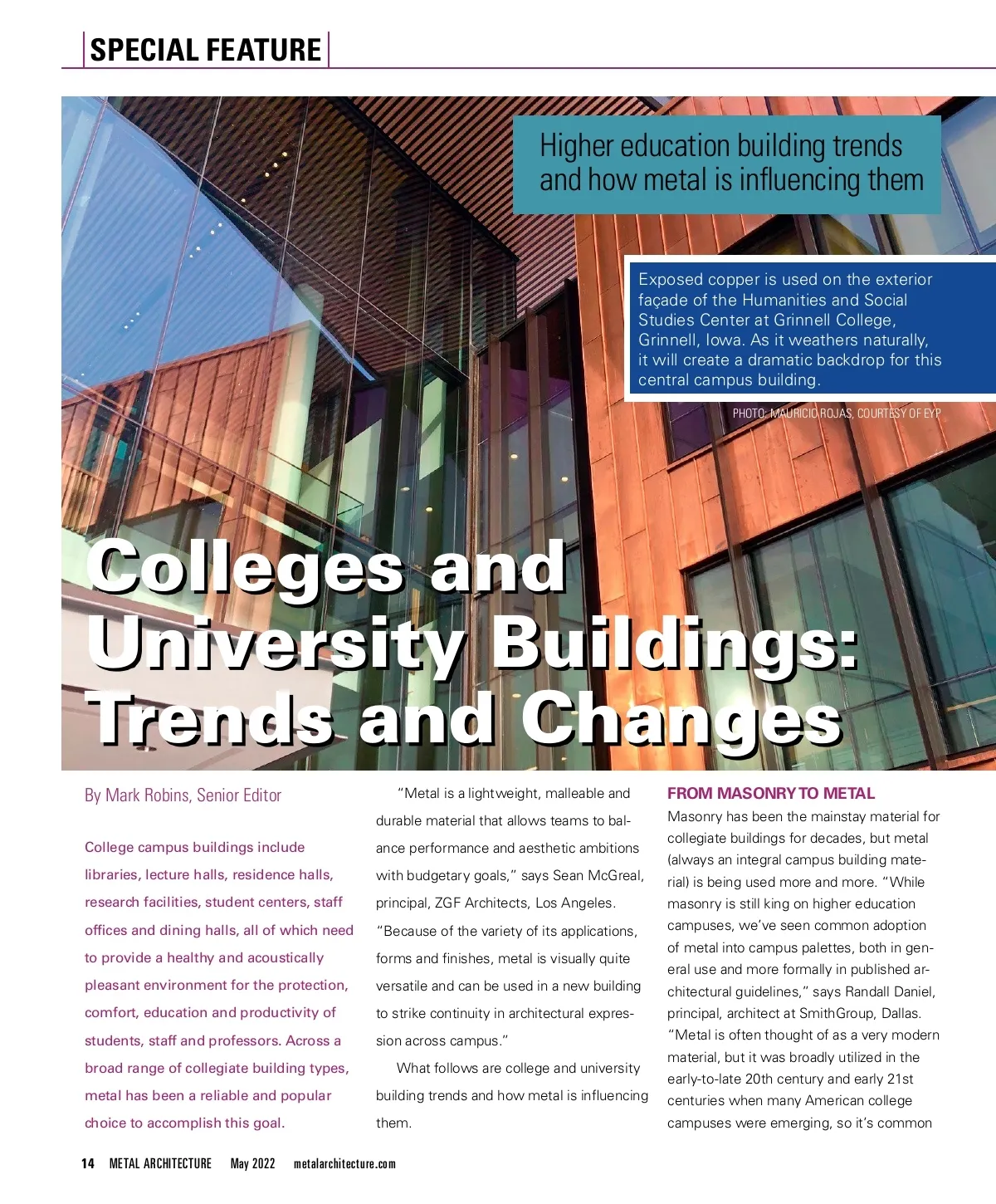 SPECIAL FEATURE

Higher education building trends and how metal is influencing them

Exposed copper is used on the exterior façade of the Humanities and Social Studies Center at Grinnell College, Grinnell, Iowa. As it weathers naturally, it will create a dramatic backdrop for this central campus building.

PHOTO: MAURICIO ROJAS, COURTESY OF EYP

Colleges and University Buildings: Trends and Changes

By Mark Robins, Senior Editor

College campus buildings include libraries, lecture halls, residence halls, research facilities, student centers, staff offices and dining halls, all of which need to provide a healthy and acoustically pleasant environment for the protection, comfort, education and productivity of students, staff and professors. Across a broad range of collegiate building types, metal has been a reliable and popular choice to accomplish this goal.

"Metal is a lightweight, malleable and durable material that allows teams to balance performance and aesthetic ambitions with budgetary goals," says Sean McGreal, principal, ZGF Architects, Los Angeles. "Because of the variety of its applications, forms and finishes, metal is visually quite versatile and can be used in a new building to strike continuity in architectural expression across campus."

What follows are college and university building trends and how metal is influencing them.

FROM MASONRY TO METAL

Masonry has been the mainstay material for collegiate buildings for decades, but metal (always an integral campus building material) is being used more and more. "While masonry is still king on higher education campuses, we've seen common adoption of metal into campus palettes, both in general use and more formally in published architectural guidelines," says Randall Daniel, principal, architect at SmithGroup, Dallas. "Metal is often thought of as a very modern material, but it was broadly utilized in the early-to-late 20th century and early 21st centuries when many American college campuses were emerging, so it's common

14 METAL ARCHITECTURE May 2022 metalarchitecture.com